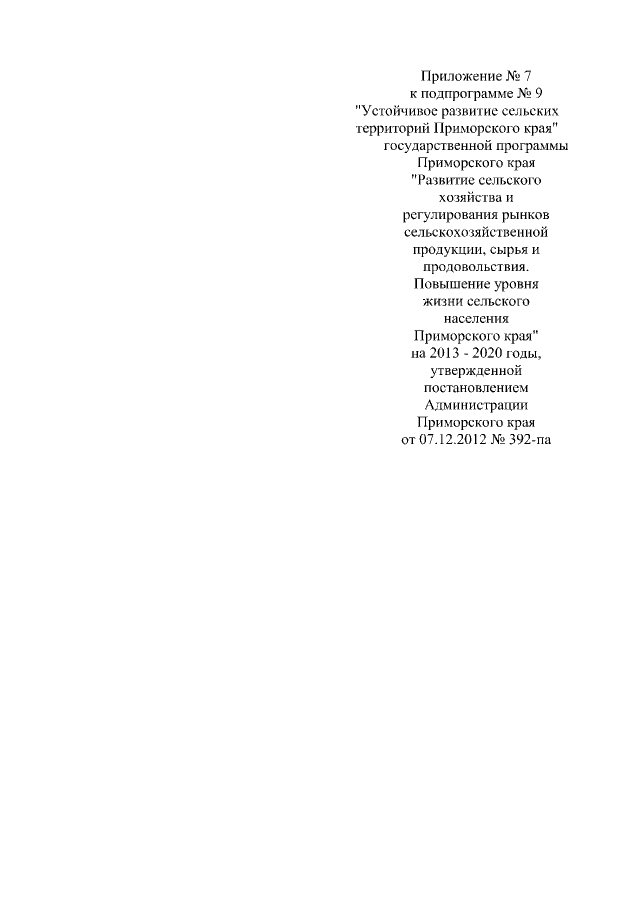 Приложение № 7
к подпрограмме № 9
"Устойчивое развитие сельских территорий Приморского края"
государственной программы
Приморского края
"Развитие сельского хозяйства и регулирования рынков сельскохозяйственной продукции, сырья и продовольствия. Повышение уровня жизни сельского населения Приморского края"
на 2013 - 2020 годы, утвержденной постановлением Администрации Приморского края
от 07.12.2012 № 392-па